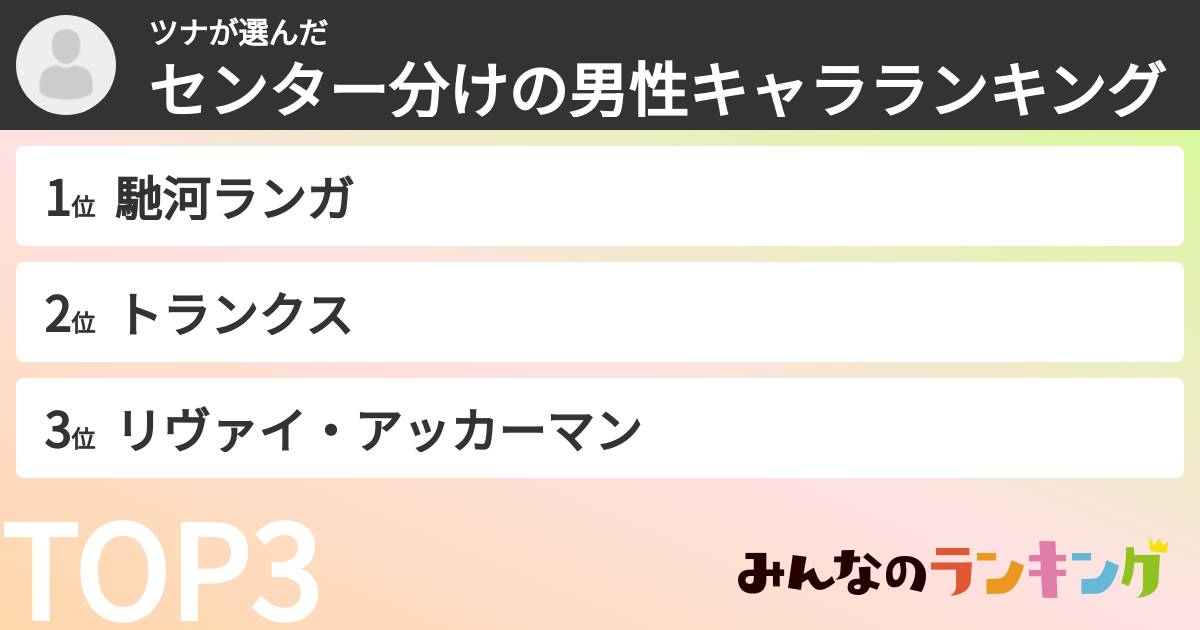 ツナが選んだ
センター分けの男性キャラランキング

1位 馳河ランガ

2位 トランクス

3位 リヴァイ・アッカーマン

TOP3

みんなのランキング